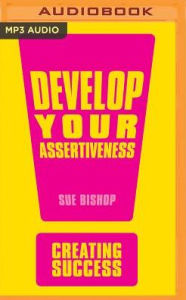 AUDIOBOOK

MP3 AUDIO

DEVELOP YOUR ASSERTIVENESS

SUE BISHOP

CREATING SUCCESS